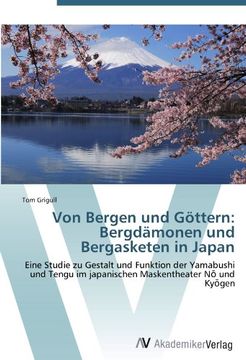 Tom Grigull

Von Bergen und Göttern: Bergdämonen und Bergasketen in Japan

Eine Studie zu Gestalt und Funktion der Yamabushi und Tengu im japanischen Maskentheater Nō und Kyōgen

AV AkademikerVerlag